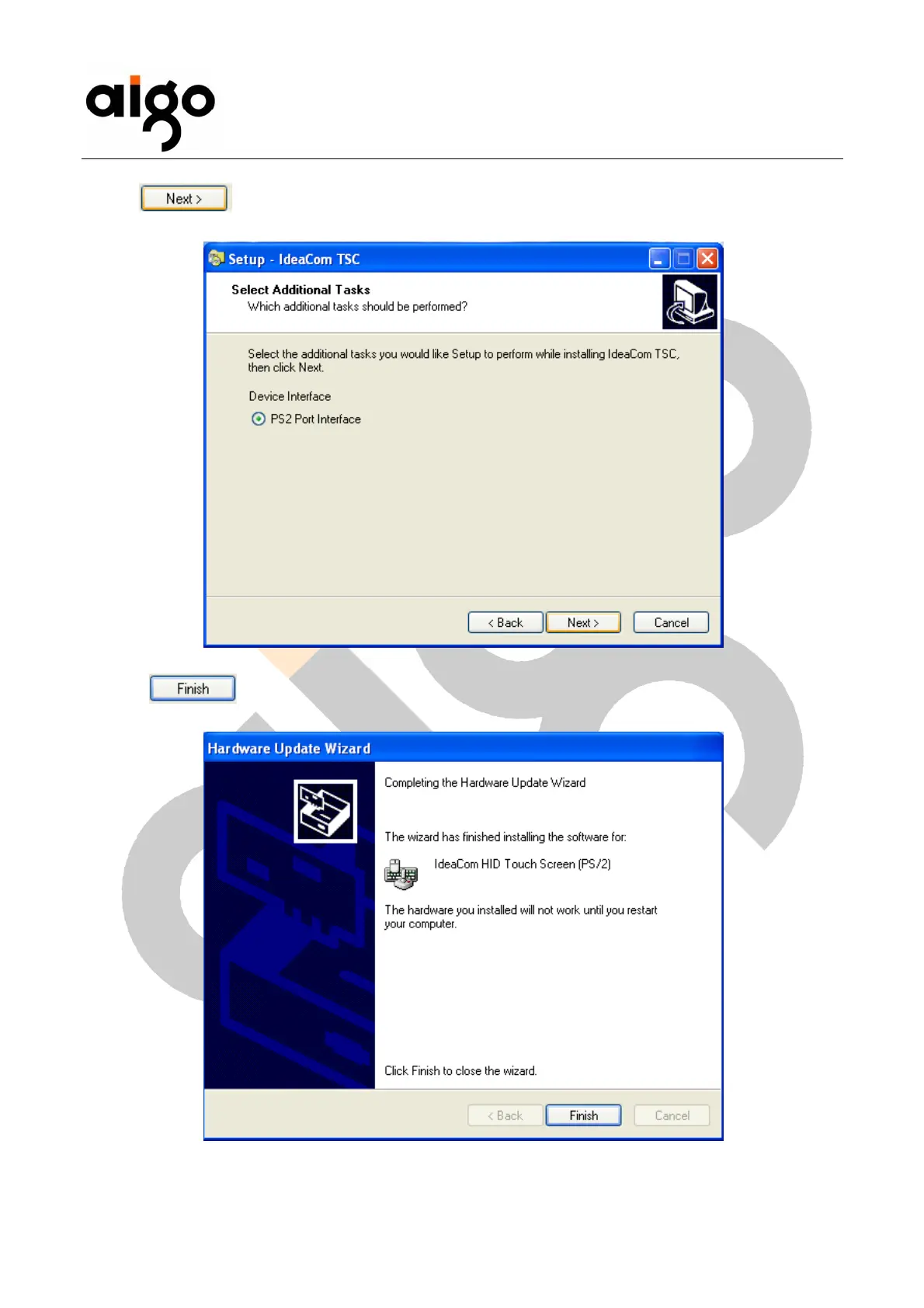 aigo

Next >

Setup - IdeaCom TSC

Select Additional Tasks

Which additional tasks should be performed?

Select the additional tasks you would like Setup to perform while installing IdeaCom TSC, then click Next.

Device Interface

PS2 Port Interface

< Back Next > Cancel

Finish

Hardware Update Wizard

Completing the Hardware Update Wizard

The wizard has finished installing the software for:

IdeaCom HID Touch Screen (PS/2)

The hardware you installed will not work until you restart your computer.

Click Finish to close the wizard.

< Back Finish Cancel